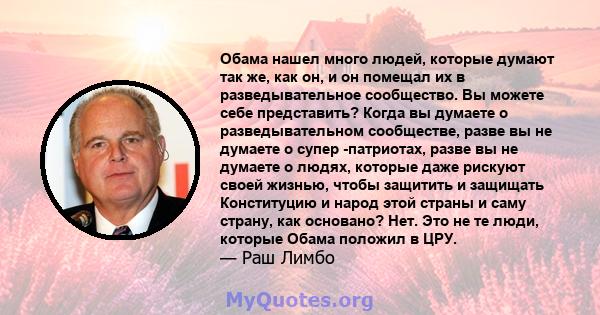 Обама нашел много людей, которые думают так же, как он, и он помещал их в разведывательное сообщество. Вы можете себе представить? Когда вы думаете о разведывательном сообществе, разве вы не думаете о супер -патриотах, разве вы не думаете о людях, которые даже рискуют своей жизнью, чтобы защитить и защищать Конституцию и народ этой страны и саму страну, как основано? Нет. Это не те люди, которые Обама положил в ЦРУ.
— Раш Лимбо

MyQuotes.org